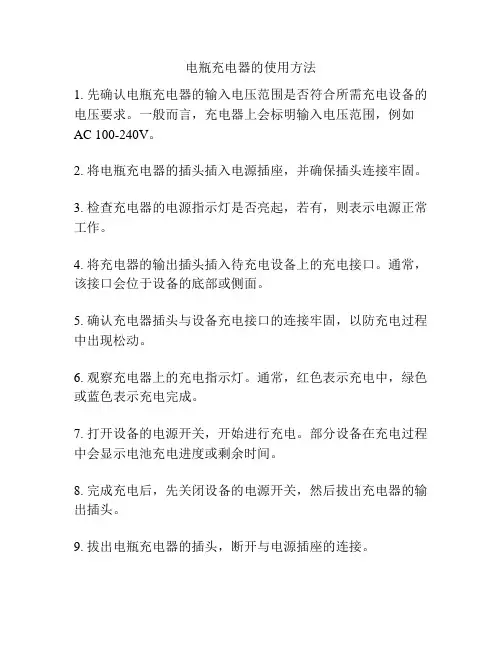 电瓶充电器的使用方法

1. 先确认电瓶充电器的输入电压范围是否符合所需充电设备的电压要求。一般而言，充电器上会标明输入电压范围，例如 AC 100-240V。

2. 将电瓶充电器的插头插入电源插座，并确保插头连接牢固。

3. 检查充电器的电源指示灯是否亮起，若有，则表示电源正常工作。

4. 将充电器的输出插头插入待充电设备上的充电接口。通常，该接口会位于设备的底部或侧面。

5. 确认充电器插头与设备充电接口的连接牢固，以防充电过程中出现松动。

6. 观察充电器上的充电指示灯。通常，红色表示充电中，绿色或蓝色表示充电完成。

7. 打开设备的电源开关，开始进行充电。部分设备在充电过程中会显示电池充电进度或剩余时间。

8. 完成充电后，先关闭设备的电源开关，然后拔出充电器的输出插头。

9. 拔出电瓶充电器的插头，断开与电源插座的连接。